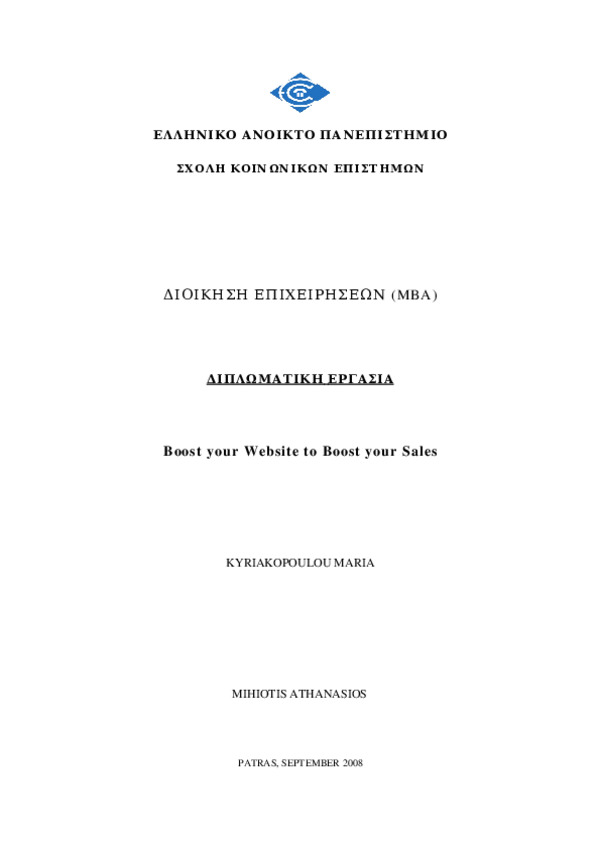 ΕΛΛΗΝΙΚΟ ΑΝΟΙΚΤΟ ΠΑΝΕΠΙΣΤΗΜΙΟ

ΣΧΟΛΗ ΚΟΙΝΩΝΙΚΩΝ ΕΠΙΣΤΗΜΩΝ

ΔΙΟΙΚΗΣΗ ΕΠΙΧΕΙΡΗΣΕΩΝ (MBA)

ΔΙΠΛΩΜΑΤΙΚΗ ΕΡΓΑΣΙΑ

Boost your Website to Boost your Sales

KYRIAKOPOULOU MARIA

MIHIOTIS ATHANASIOS

PATRAS, SEPTEMBER 2008